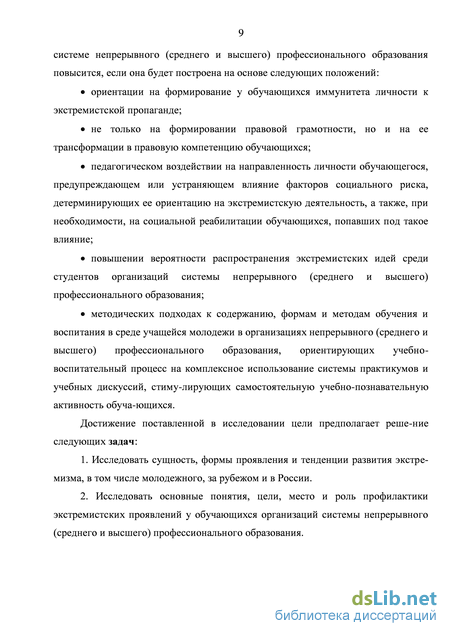 9

системе непрерывного (среднего и высшего) профессионального образования повысится, если она будет построена на основе следующих положений:

• ориентации на формирование у обучающихся иммунитета личности к экстремистской пропаганде;

• не только на формировании правовой грамотности, но и на ее трансформации в правовую компетенцию обучающихся;

• педагогическом воздействии на направленность личности обучающегося, предупреждающем или устраняющем влияние факторов социального риска, детерминирующих ее ориентацию на экстремистскую деятельность, а также, при необходимости, на социальной реабилитации обучающихся, попавших под такое влияние;

• повышении вероятности распространения экстремистских идей среди студентов организаций системы непрерывного (среднего и высшего) профессионального образования;

• методических подходах к содержанию, формам и методам обучения и воспитания в среде учащейся молодежи в организациях непрерывного (среднего и высшего) профессионального образования, ориентирующих учебно-воспитательный процесс на комплексное использование системы практикумов и учебных дискуссий, стиму-лирующих самостоятельную учебно-познавательную активность обуча-ющихся.

Достижение поставленной в исследовании цели предполагает реше-ние следующих задач:

1. Исследовать сущность, формы проявления и тенденции развития экстремизма, в том числе молодежного, за рубежом и в России.

2. Исследовать основные понятия, цели, место и роль профилактики экстремистских проявлений у обучающихся организаций системы непрерывного (среднего и высшего) профессионального образования.

dsLib.net
библиотека диссертаций